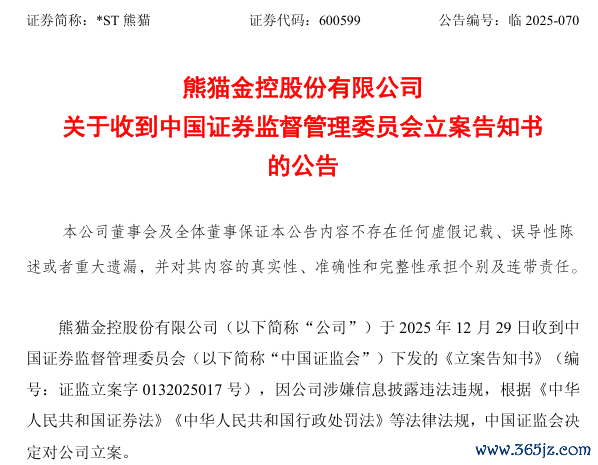 证券简称：*ST 熊猫　　证券代码：600599　　公告编号：临 2025-070

熊猫金控股份有限公司
关于收到中国证券监督管理委员会立案告知书
的公告

本公司董事会及全体董事保证本公告内容不存在任何虚假记载、误导性陈述或者重大遗漏，并对其内容的真实性、准确性和完整性承担个别及连带责任。

熊猫金控股份有限公司（以下简称“公司”）于 2025 年 12 月 29 日收到中国证券监督管理委员会（以下简称“中国证监会”）下发的《立案告知书》（编号：证监立案字 0132025017 号），因公司涉嫌信息披露违法违规，根据《中华人民共和国证券法》《中华人民共和国行政处罚法》等法律法规，中国证监会决定对公司立案。

www.365jz.com